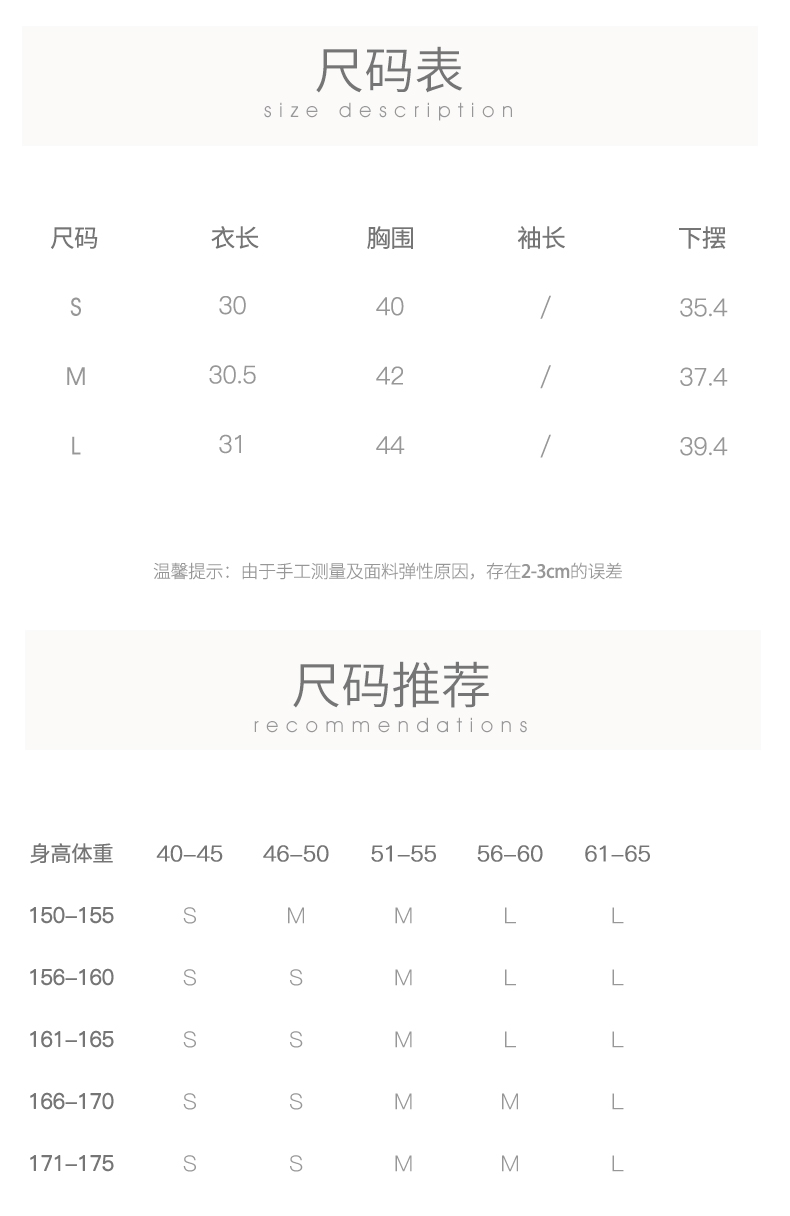 尺码表
size description

| 尺码 | 衣长 | 胸围 | 袖长 | 下摆 |
|---|---|---|---|---|
| S | 30 | 40 | / | 35.4 |
| M | 30.5 | 42 | / | 37.4 |
| L | 31 | 44 | / | 39.4 |

温馨提示：由于手工测量及面料弹性原因，存在2-3cm的误差

尺码推荐
recommendations

| 身高体重 | 40–45 | 46–50 | 51–55 | 56–60 | 61–65 |
|---|---|---|---|---|---|
| 150–155 | S | M | M | L | L |
| 156–160 | S | S | M | L | L |
| 161–165 | S | S | M | L | L |
| 166–170 | S | S | M | M | L |
| 171–175 | S | S | M | M | L |